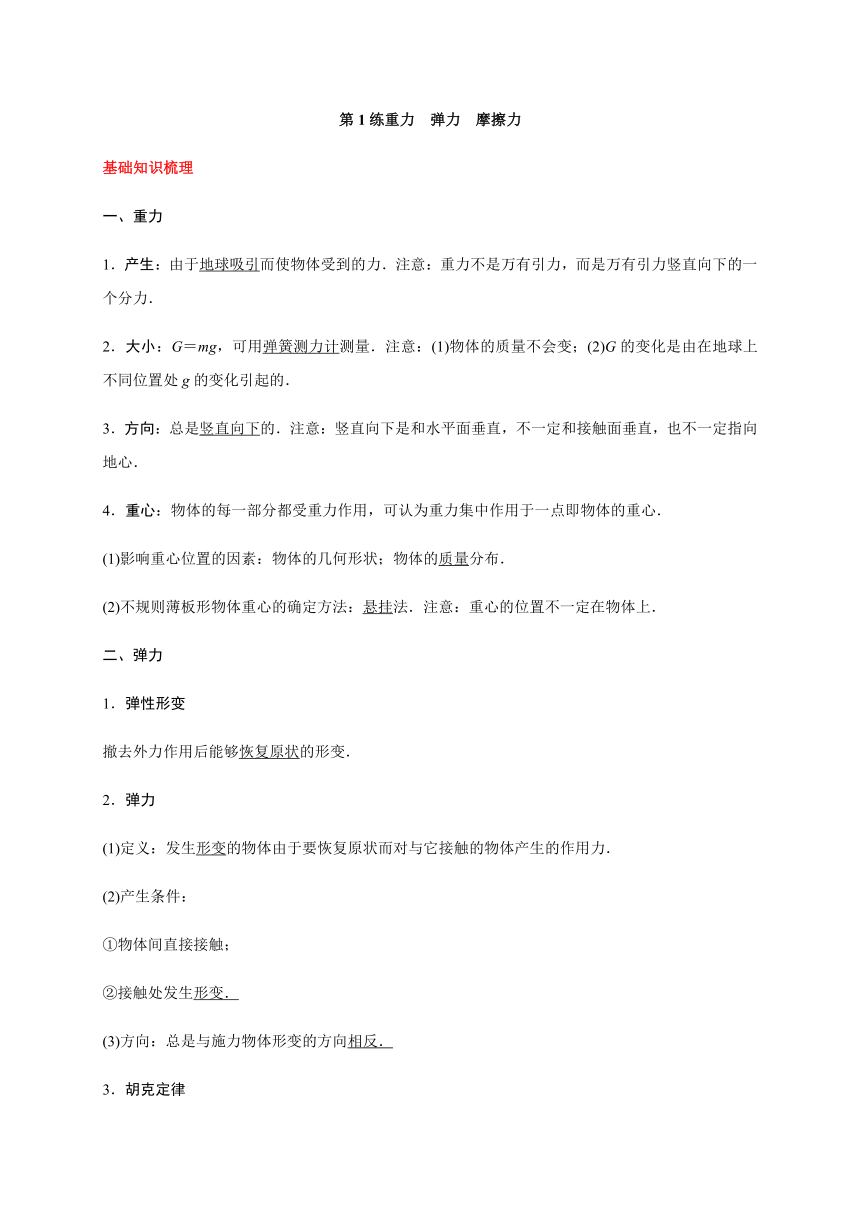 第1练重力　弹力　摩擦力

基础知识梳理

一、重力

1．产生：由于地球吸引而使物体受到的力．注意：重力不是万有引力，而是万有引力竖直向下的一个分力．

2．大小：$G=mg$，可用弹簧测力计测量．注意：(1)物体的质量不会变；(2)$G$的变化是由在地球上不同位置处$g$的变化引起的．

3．方向：总是竖直向下的．注意：竖直向下是和水平面垂直，不一定和接触面垂直，也不一定指向地心．

4．重心：物体的每一部分都受重力作用，可认为重力集中作用于一点即物体的重心．

(1)影响重心位置的因素：物体的几何形状；物体的质量分布．

(2)不规则薄板形物体重心的确定方法：悬挂法．注意：重心的位置不一定在物体上．

二、弹力

1．弹性形变

撤去外力作用后能够恢复原状的形变．

2．弹力

(1)定义：发生形变的物体由于要恢复原状而对与它接触的物体产生的作用力．

(2)产生条件：

①物体间直接接触；

②接触处发生形变．

(3)方向：总是与施力物体形变的方向相反．

3．胡克定律